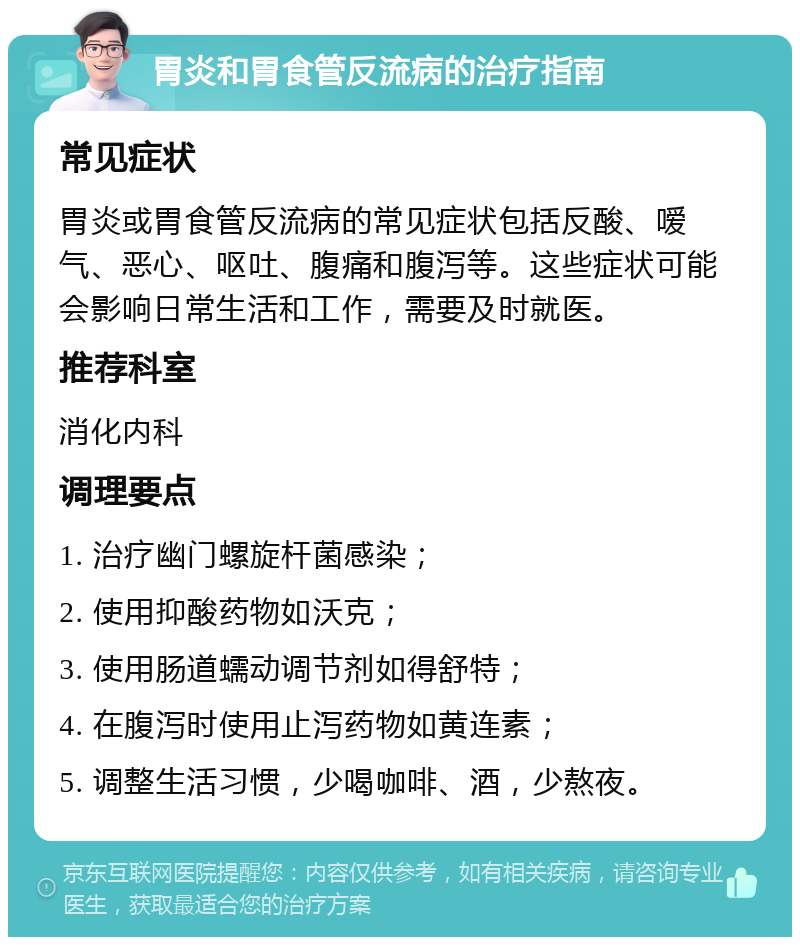 胃炎和胃食管反流病的治疗指南

常见症状

胃炎或胃食管反流病的常见症状包括反酸、嗳气、恶心、呕吐、腹痛和腹泻等。这些症状可能会影响日常生活和工作，需要及时就医。

推荐科室

消化内科

调理要点

1. 治疗幽门螺旋杆菌感染；

2. 使用抑酸药物如沃克；

3. 使用肠道蠕动调节剂如得舒特；

4. 在腹泻时使用止泻药物如黄连素；

5. 调整生活习惯，少喝咖啡、酒，少熬夜。

京东互联网医院提醒您：内容仅供参考，如有相关疾病，请咨询专业医生，获取最适合您的治疗方案